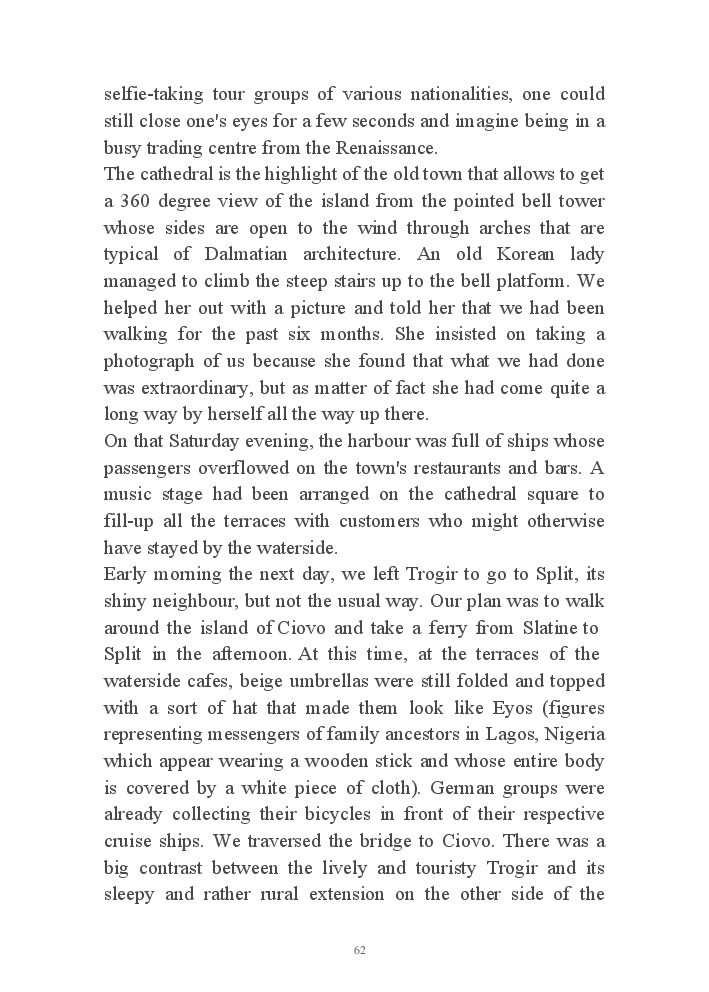 selfie-taking tour groups of various nationalities, one could still close one's eyes for a few seconds and imagine being in a busy trading centre from the Renaissance.
The cathedral is the highlight of the old town that allows to get a 360 degree view of the island from the pointed bell tower whose sides are open to the wind through arches that are typical of Dalmatian architecture. An old Korean lady managed to climb the steep stairs up to the bell platform. We helped her out with a picture and told her that we had been walking for the past six months. She insisted on taking a photograph of us because she found that what we had done was extraordinary, but as matter of fact she had come quite a long way by herself all the way up there.
On that Saturday evening, the harbour was full of ships whose passengers overflowed on the town's restaurants and bars. A music stage had been arranged on the cathedral square to fill-up all the terraces with customers who might otherwise have stayed by the waterside.
Early morning the next day, we left Trogir to go to Split, its shiny neighbour, but not the usual way. Our plan was to walk around the island of Ciovo and take a ferry from Slatine to Split in the afternoon. At this time, at the terraces of the waterside cafes, beige umbrellas were still folded and topped with a sort of hat that made them look like Eyos (figures representing messengers of family ancestors in Lagos, Nigeria which appear wearing a wooden stick and whose entire body is covered by a white piece of cloth). German groups were already collecting their bicycles in front of their respective cruise ships. We traversed the bridge to Ciovo. There was a big contrast between the lively and touristy Trogir and its sleepy and rather rural extension on the other side of the

62